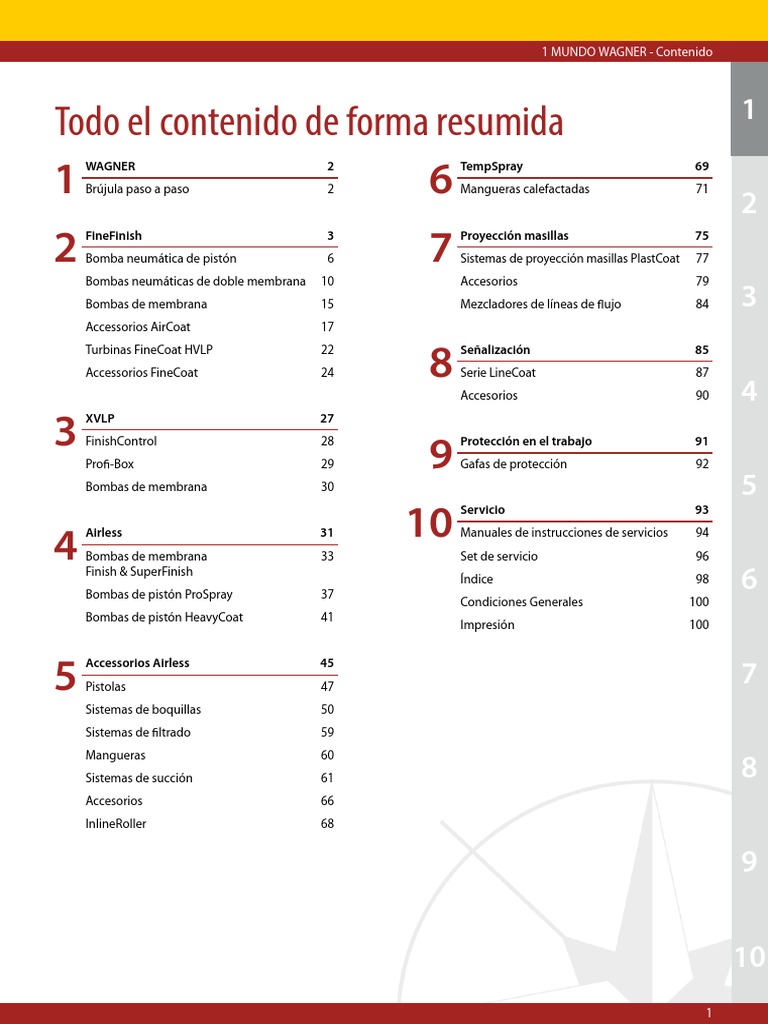 1 MUNDO WAGNER - Contenido

Todo el contenido de forma resumida

1
WAGNER 2
Brújula paso a paso 2

2
FineFinish 3
Bomba neumática de pistón 6
Bombas neumáticas de doble membrana 10
Bombas de membrana 15
Accessorios AirCoat 17
Turbinas FineCoat HVLP 22
Accessorios FineCoat 24

3
XVLP 27
FinishControl 28
Profi-Box 29
Bombas de membrana 30

4
Airless 31
Bombas de membrana Finish & SuperFinish 33
Bombas de pistón ProSpray 37
Bombas de pistón HeavyCoat 41

5
Accessorios Airless 45
Pistolas 47
Sistemas de boquillas 50
Sistemas de filtrado 59
Mangueras 60
Sistemas de succión 61
Accesorios 66
InlineRoller 68

6
TempSpray 69
Mangueras calefactadas 71

7
Proyección masillas 75
Sistemas de proyección masillas PlastCoat 77
Accesorios 79
Mezcladores de líneas de flujo 84

8
Señalización 85
Serie LineCoat 87
Accesorios 90

9
Protección en el trabajo 91
Gafas de protección 92

10
Servicio 93
Manuales de instrucciones de servicios 94
Set de servicio 96
Índice 98
Condiciones Generales 100
Impresión 100

1
2
3
4
5
6
7
8
9
10

1